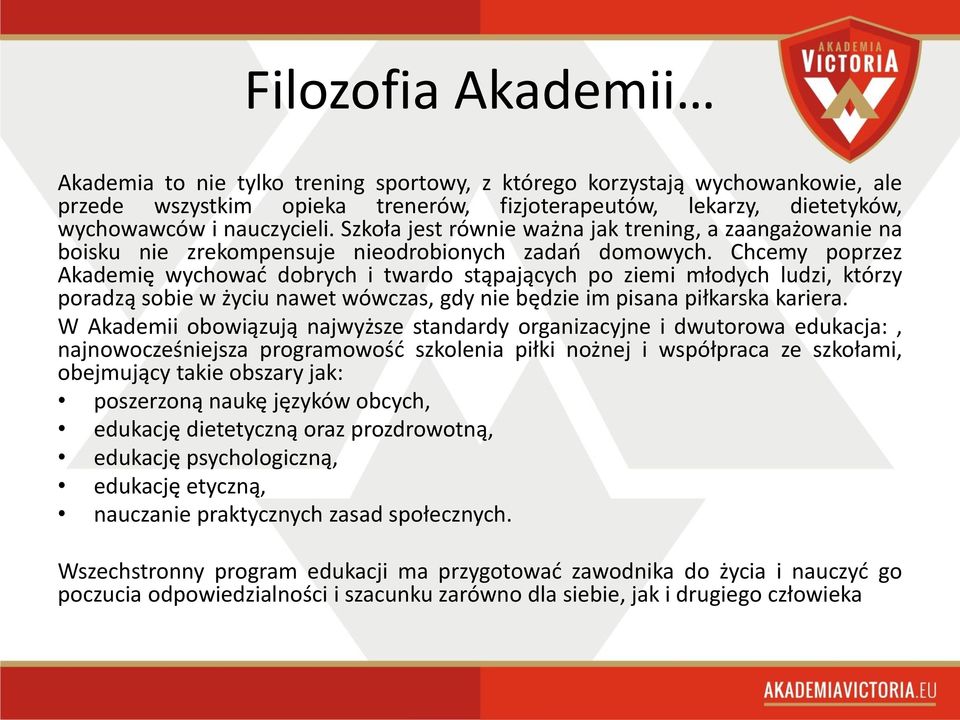 AKADEMIA VICTORIA

Filozofia Akademii…

Akademia to nie tylko trening sportowy, z którego korzystają wychowankowie, ale przede wszystkim opieka trenerów, fizjoterapeutów, lekarzy, dietetyków, wychowawców i nauczycieli. Szkoła jest równie ważna jak trening, a zaangażowanie na boisku nie zrekompensuje nieodrobionych zadań domowych. Chcemy poprzez Akademię wychować dobrych i twardo stąpających po ziemi młodych ludzi, którzy poradzą sobie w życiu nawet wówczas, gdy nie będzie im pisana piłkarska kariera.

W Akademii obowiązują najwyższe standardy organizacyjne i dwutorowa edukacja: , najnowocześniejsza programowość szkolenia piłki nożnej i współpraca ze szkołami, obejmujący takie obszary jak:
• poszerzoną naukę języków obcych,
• edukację dietetyczną oraz prozdrowotną,
• edukację psychologiczną,
• edukację etyczną,
• nauczanie praktycznych zasad społecznych.

Wszechstronny program edukacji ma przygotować zawodnika do życia i nauczyć go poczucia odpowiedzialności i szacunku zarówno dla siebie, jak i drugiego człowieka

AKADEMIAVICTORIA.EU